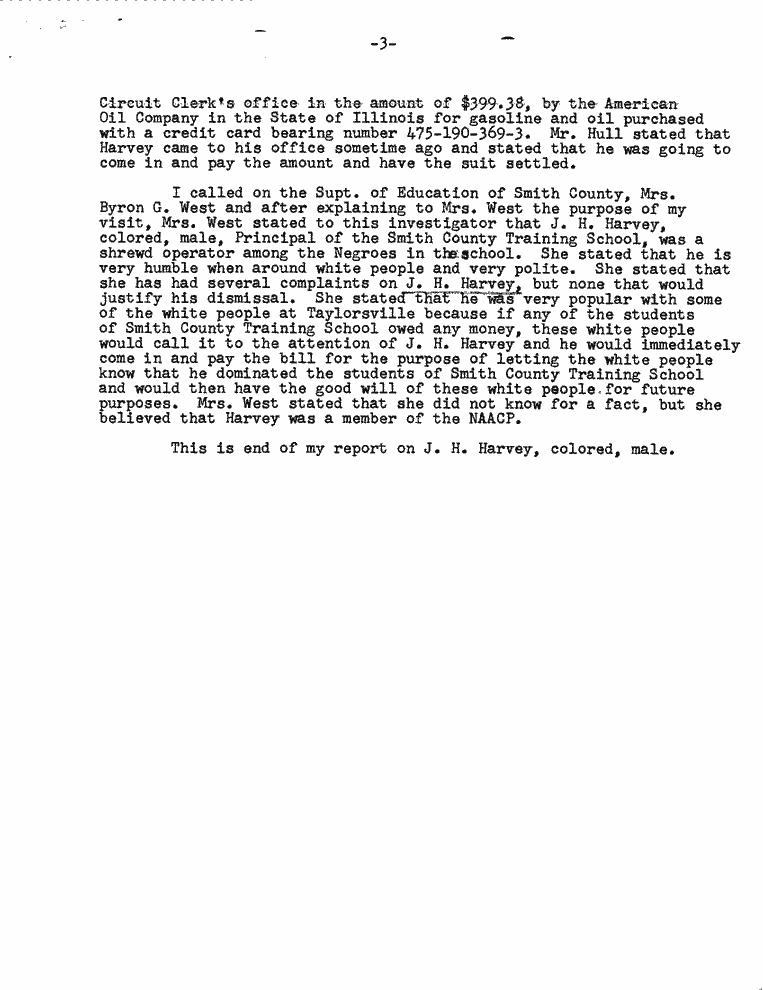 -3-

Circuit Clerk's office in the amount of $399.38, by the American Oil Company in the State of Illinois for gasoline and oil purchased with a credit card bearing number 475-190-369-3. Mr. Hull stated that Harvey came to his office sometime ago and stated that he was going to come in and pay the amount and have the suit settled.

I called on the Supt. of Education of Smith County, Mrs. Byron G. West and after explaining to Mrs. West the purpose of my visit, Mrs. West stated to this investigator that J. H. Harvey, colored, male, Principal of the Smith County Training School, was a shrewd operator among the Negroes in the school. She stated that he is very humble when around white people and very polite. She stated that she has had several complaints on J. H. Harvey, but none that would justify his dismissal. She stated that he was very popular with some of the white people at Taylorsville because if any of the students of Smith County Training School owed any money, these white people would call it to the attention of J. H. Harvey and he would immediately come in and pay the bill for the purpose of letting the white people know that he dominated the students of Smith County Training School and would then have the good will of these white people for future purposes. Mrs. West stated that she did not know for a fact, but she believed that Harvey was a member of the NAACP.

This is end of my report on J. H. Harvey, colored, male.